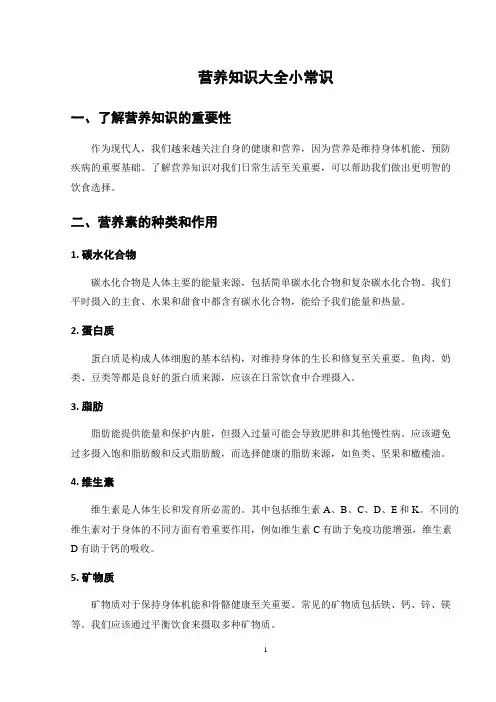 营养知识大全小常识

一、了解营养知识的重要性

作为现代人，我们越来越关注自身的健康和营养，因为营养是维持身体机能、预防疾病的重要基础。了解营养知识对我们日常生活至关重要，可以帮助我们做出更明智的饮食选择。

二、营养素的种类和作用

1. 碳水化合物

碳水化合物是人体主要的能量来源，包括简单碳水化合物和复杂碳水化合物。我们平时摄入的主食、水果和甜食中都含有碳水化合物，能给予我们能量和热量。

2. 蛋白质

蛋白质是构成人体细胞的基本结构，对维持身体的生长和修复至关重要。鱼肉、奶类、豆类等都是良好的蛋白质来源，应该在日常饮食中合理摄入。

3. 脂肪

脂肪能提供能量和保护内脏，但摄入过量可能会导致肥胖和其他慢性病。应该避免过多摄入饱和脂肪酸和反式脂肪酸，而选择健康的脂肪来源，如鱼类、坚果和橄榄油。

4. 维生素

维生素是人体生长和发育所必需的。其中包括维生素 A、B、C、D、E 和 K。不同的维生素对于身体的不同方面有着重要作用，例如维生素 C 有助于免疫功能增强，维生素 D 有助于钙的吸收。

5. 矿物质

矿物质对于保持身体机能和骨骼健康至关重要。常见的矿物质包括铁、钙、锌、镁等。我们应该通过平衡饮食来摄取多种矿物质。

1